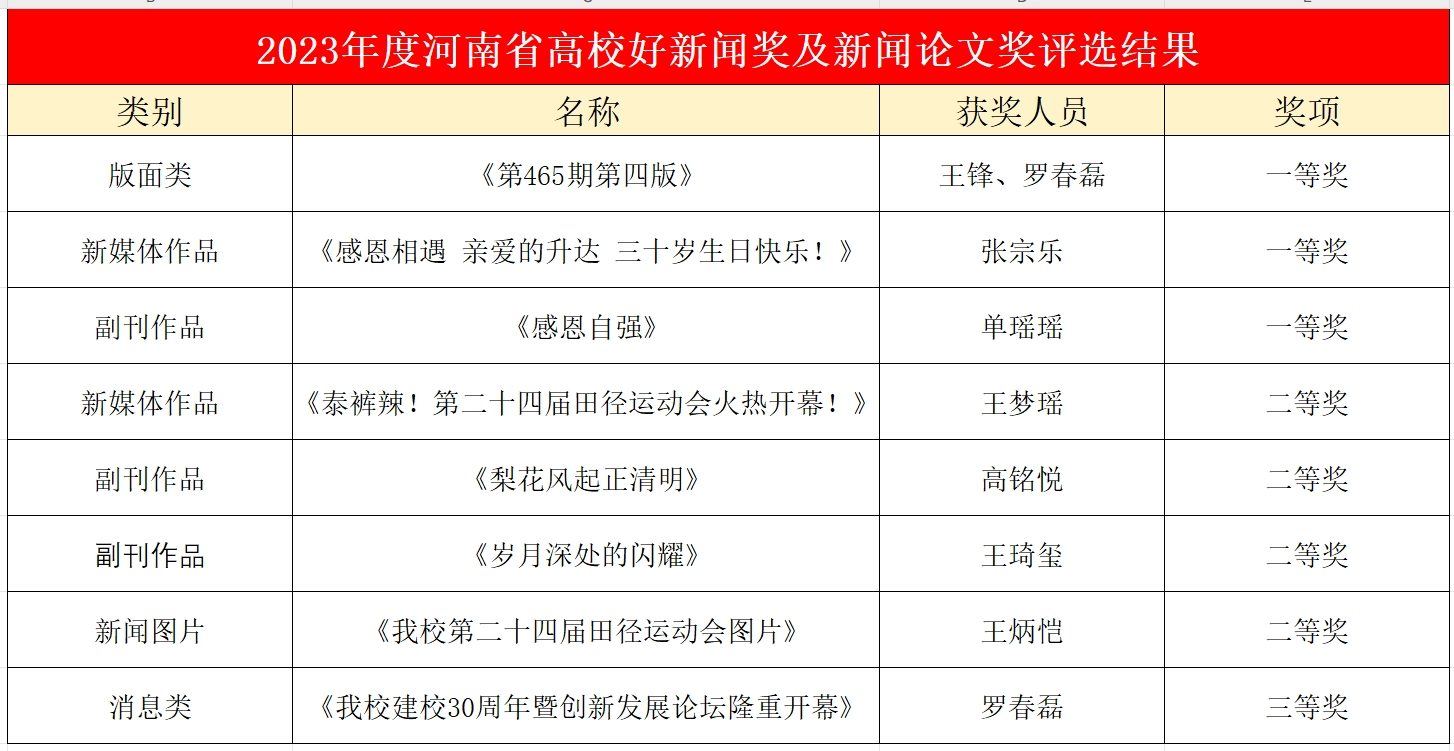 2023年度河南省高校好新闻奖及新闻论文奖评选结果

| 类别 | 名称 | 获奖人员 | 奖项 |
|---|---|---|---|
| 版面类 | 《第465期第四版》 | 王锋、罗春磊 | 一等奖 |
| 新媒体作品 | 《感恩相遇 亲爱的升达 三十岁生日快乐！》 | 张宗乐 | 一等奖 |
| 副刊作品 | 《感恩自强》 | 单瑶瑶 | 一等奖 |
| 新媒体作品 | 《泰裤辣！第二十四届田径运动会火热开幕！》 | 王梦瑶 | 二等奖 |
| 副刊作品 | 《梨花风起正清明》 | 高铭悦 | 二等奖 |
| 副刊作品 | 《岁月深处的闪耀》 | 王琦玺 | 二等奖 |
| 新闻图片 | 《我校第二十四届田径运动会图片》 | 王炳恺 | 二等奖 |
| 消息类 | 《我校建校30周年暨创新发展论坛隆重开幕》 | 罗春磊 | 三等奖 |